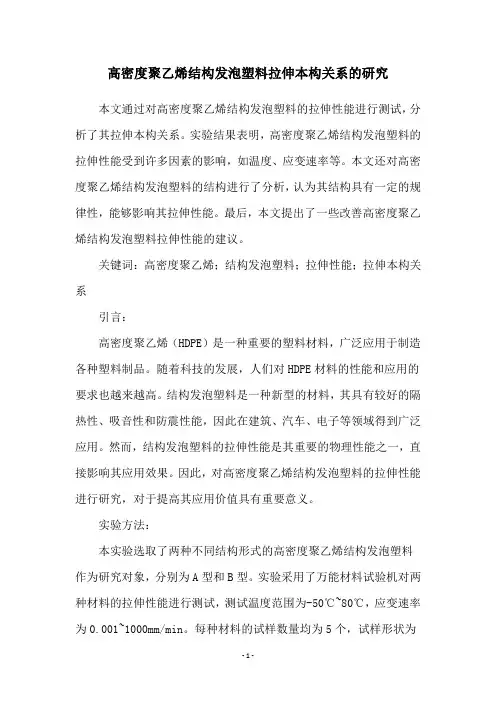 高密度聚乙烯结构发泡塑料拉伸本构关系的研究

本文通过对高密度聚乙烯结构发泡塑料的拉伸性能进行测试，分析了其拉伸本构关系。实验结果表明，高密度聚乙烯结构发泡塑料的拉伸性能受到许多因素的影响，如温度、应变速率等。本文还对高密度聚乙烯结构发泡塑料的结构进行了分析，认为其结构具有一定的规律性，能够影响其拉伸性能。最后，本文提出了一些改善高密度聚乙烯结构发泡塑料拉伸性能的建议。

关键词：高密度聚乙烯；结构发泡塑料；拉伸性能；拉伸本构关系

引言：

高密度聚乙烯（HDPE）是一种重要的塑料材料，广泛应用于制造各种塑料制品。随着科技的发展，人们对HDPE材料的性能和应用的要求也越来越高。结构发泡塑料是一种新型的材料，其具有较好的隔热性、吸音性和防震性能，因此在建筑、汽车、电子等领域得到广泛应用。然而，结构发泡塑料的拉伸性能是其重要的物理性能之一，直接影响其应用效果。因此，对高密度聚乙烯结构发泡塑料的拉伸性能进行研究，对于提高其应用价值具有重要意义。

实验方法：

本实验选取了两种不同结构形式的高密度聚乙烯结构发泡塑料作为研究对象，分别为A型和B型。实验采用了万能材料试验机对两种材料的拉伸性能进行测试，测试温度范围为-50℃~80℃，应变速率为0.001~1000mm/min。每种材料的试样数量均为5个，试样形状为

-1-